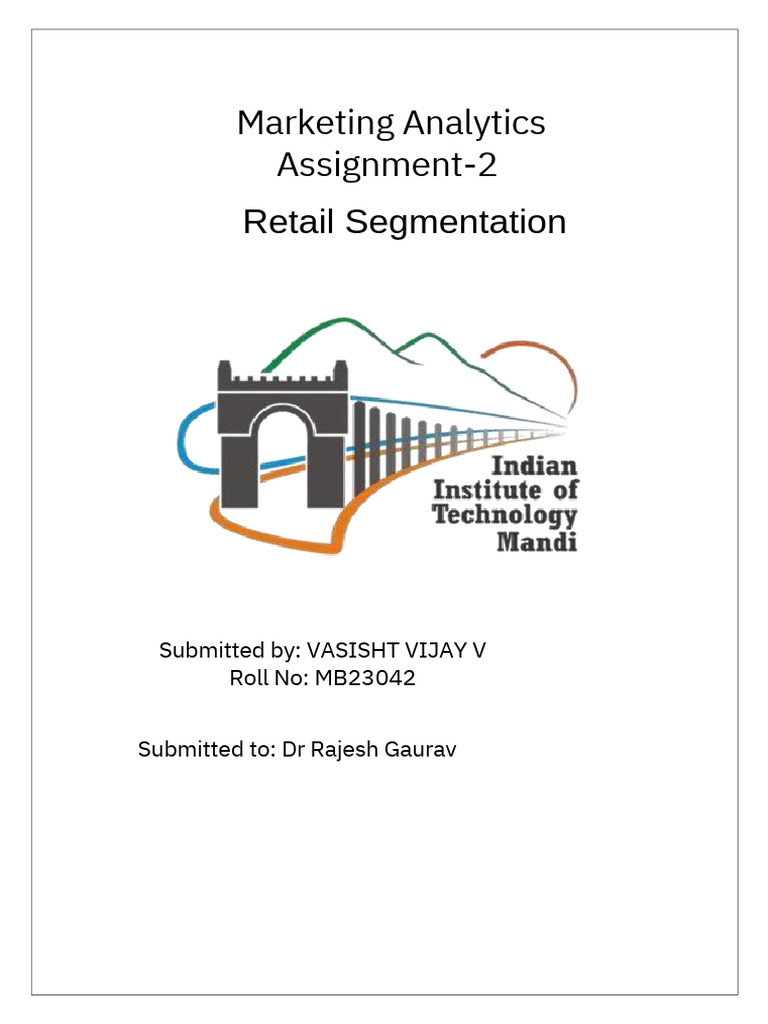 Marketing Analytics
Assignment-2

Retail Segmentation

Indian
Institute of
Technology
Mandi

Submitted by: VASISHT VIJAY V
Roll No: MB23042

Submitted to: Dr Rajesh Gaurav